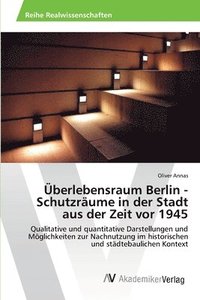 Reihe Realwissenschaften

Oliver Annas

Überlebensraum Berlin - Schutzräume in der Stadt aus der Zeit vor 1945

Qualitative und quantitative Darstellungen und Möglichkeiten zur Nachnutzung im historischen und städtebaulichen Kontext

AV AkademikerVerlag